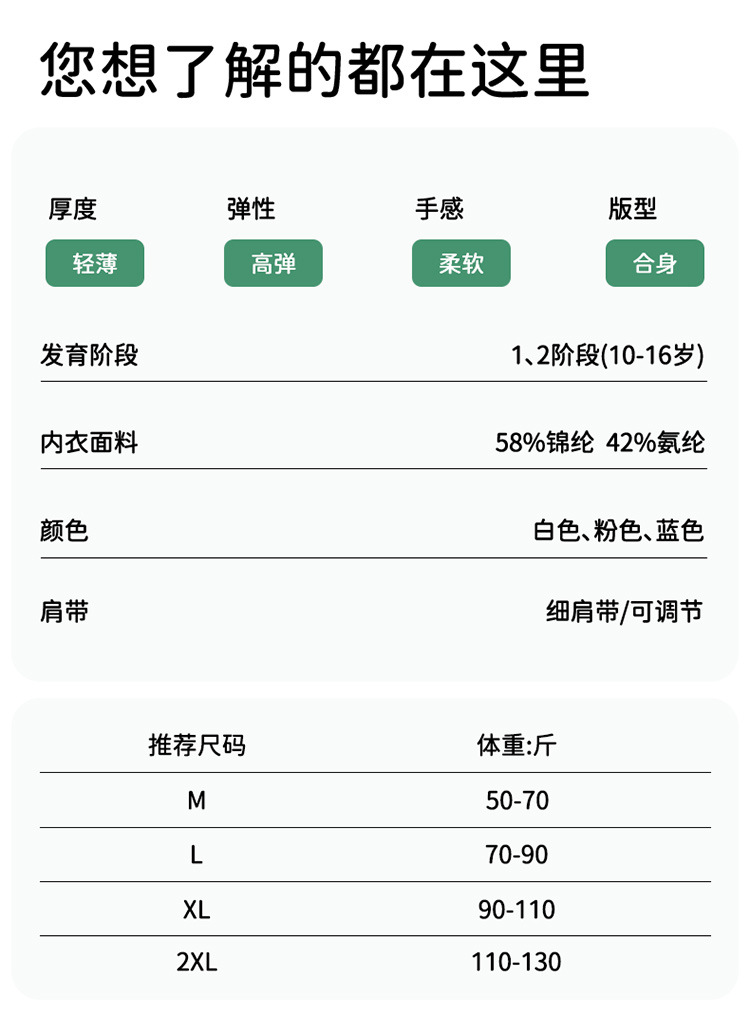 您想了解的都在这里

厚度
轻薄

弹性
高弹

手感
柔软

版型
合身

发育阶段 1、2阶段(10-16岁)

内衣面料 58%锦纶 42%氨纶

颜色 白色、粉色、蓝色

肩带 细肩带/可调节

| 推荐尺码 | 体重:斤 |
|---|---|
| M | 50-70 |
| L | 70-90 |
| XL | 90-110 |
| 2XL | 110-130 |